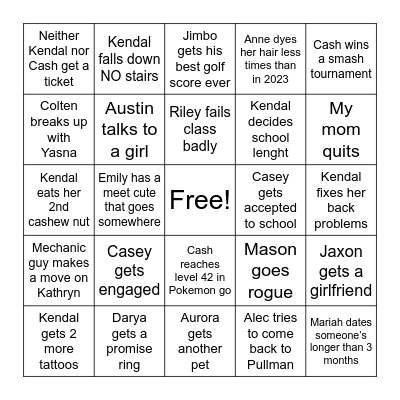 | | | | | |
|---|---|---|---|---|
| Neither Kendal nor Cash get a ticket | Kendal falls down NO stairs | Jimbo gets his best golf score ever | Anne dyes her hair less times than in 2023 | Cash wins a smash tournament |
| Colten breaks up with Yasna | Austin talks to a girl | Riley fails class badly | Kendal decides school lenght | My mom quits |
| Kendal eats her 2nd cashew nut | Emily has a meet cute that goes somewhere | Free! | Casey gets accepted to school | Kendal fixes her back problems |
| Mechanic guy makes a move on Kathryn | Casey gets engaged | Cash reaches level 42 in Pokemon go | Mason goes rogue | Jaxon gets a girlfriend |
| Kendal gets 2 more tattoos | Darya gets a promise ring | Aurora gets another pet | Alec tries to come back to Pullman | Mariah dates someone's longer than 3 months |